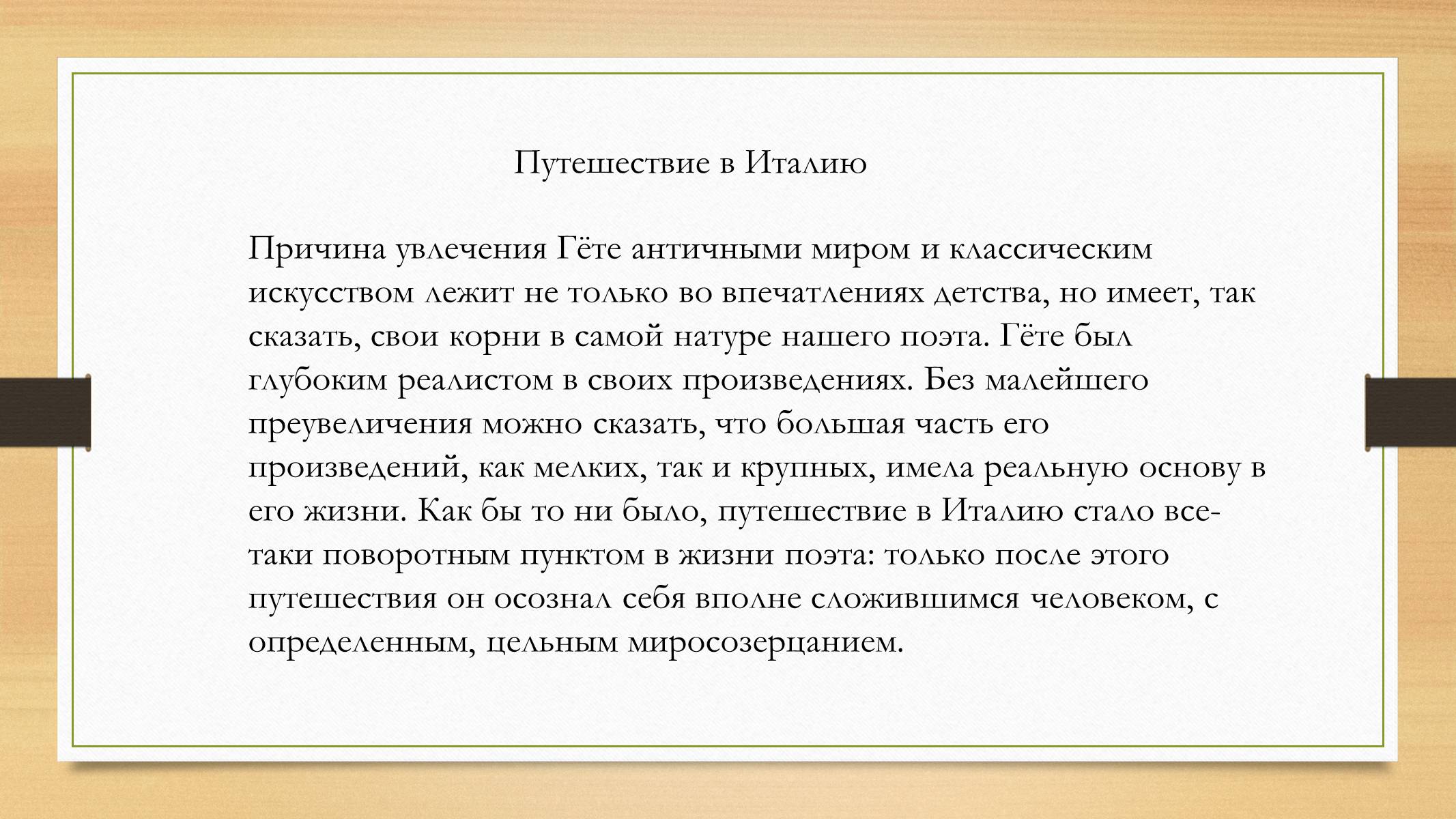 Путешествие в Италию

Причина увлечения Гёте античными миром и классическим искусством лежит не только во впечатлениях детства, но имеет, так сказать, свои корни в самой натуре нашего поэта. Гёте был глубоким реалистом в своих произведениях. Без малейшего преувеличения можно сказать, что большая часть его произведений, как мелких, так и крупных, имела реальную основу в его жизни. Как бы то ни было, путешествие в Италию стало все-таки поворотным пунктом в жизни поэта: только после этого путешествия он осознал себя вполне сложившимся человеком, с определенным, цельным миросозерцанием.